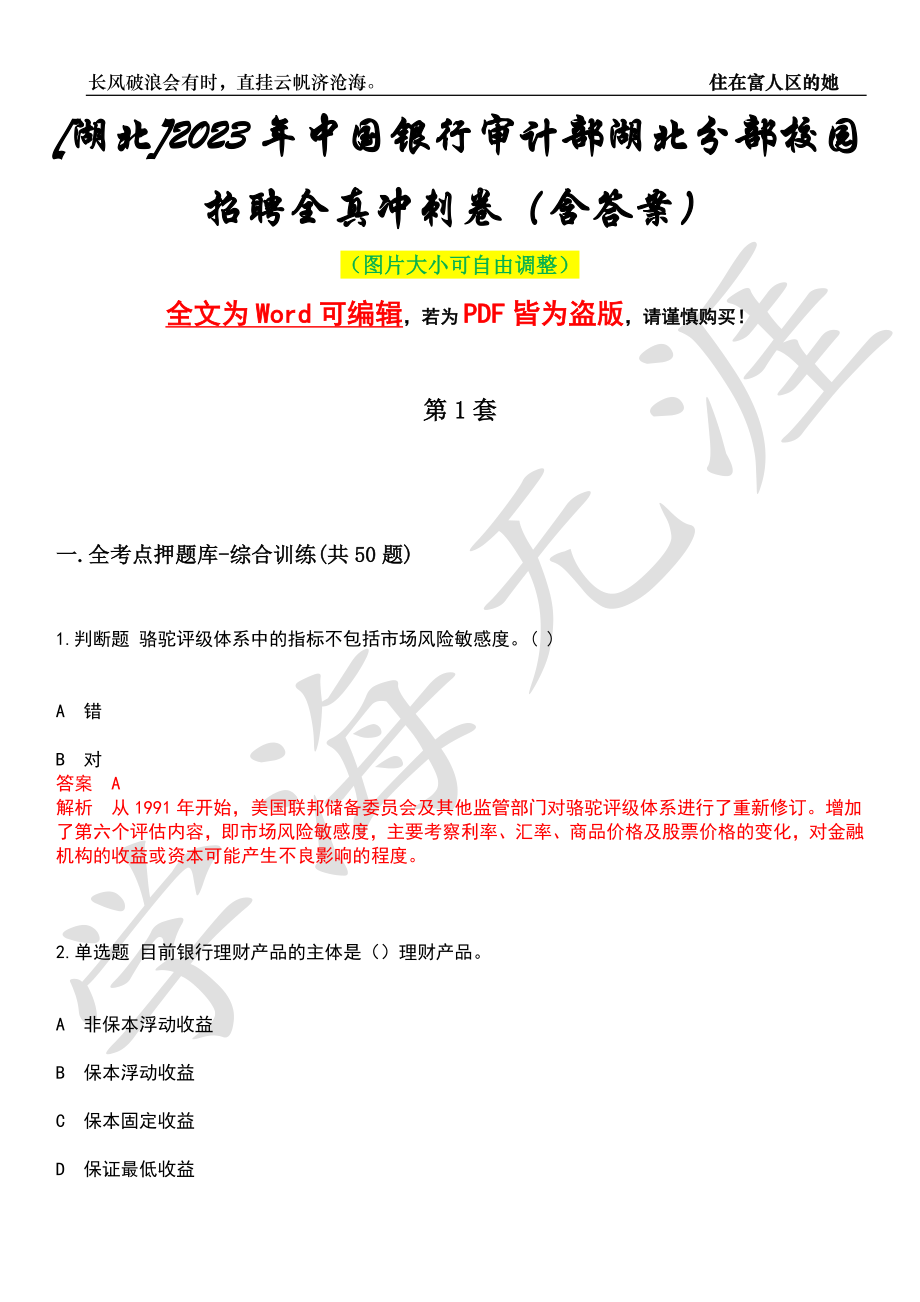 长风破浪会有时，直挂云帆济沧海。　　住在富人区的她

[湖北]2023年中国银行审计部湖北分部校园招聘全真冲刺卷（含答案）

（图片大小可自由调整）

全文为Word可编辑，若为PDF皆为盗版，请谨慎购买！

第1套

一.全考点押题库-综合训练(共50题)

1.判断题 骆驼评级体系中的指标不包括市场风险敏感度。( )

A 错

B 对

答案 A

解析 从1991年开始，美国联邦储备委员会及其他监管部门对骆驼评级体系进行了重新修订。增加了第六个评估内容，即市场风险敏感度，主要考察利率、汇率、商品价格及股票价格的变化，对金融机构的收益或资本可能产生不良影响的程度。

2.单选题 目前银行理财产品的主体是（）理财产品。

A 非保本浮动收益

B 保本浮动收益

C 保本固定收益

D 保证最低收益

学海无涯